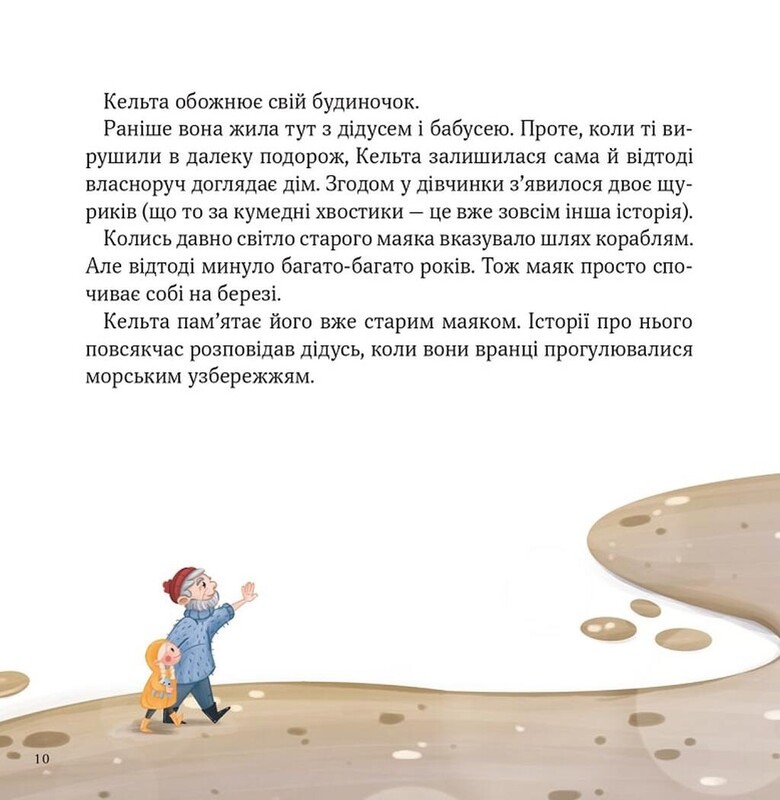 Кельта обожнює свій будиночок.

Раніше вона жила тут з дідусем і бабусею. Проте, коли ті вирушили в далеку подорож, Кельта залишилася сама й відтоді власноруч доглядає дім. Згодом у дівчинки з'явилося двоє щуриків (що то за кумедні хвостики — це вже зовсім інша історія).

Колись давно світло старого маяка вказувало шлях кораблям. Але відтоді минуло багато-багато років. Тож маяк просто спочиває собі на березі.

Кельта пам'ятає його вже старим маяком. Історії про нього повсякчас розповідав дідусь, коли вони вранці прогулювалися морським узбережжям.

10